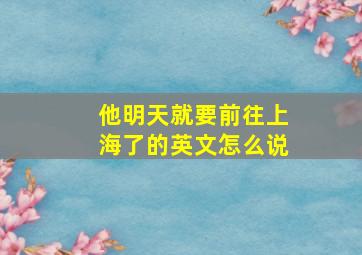 他明天就要前往上海了的英文怎么说